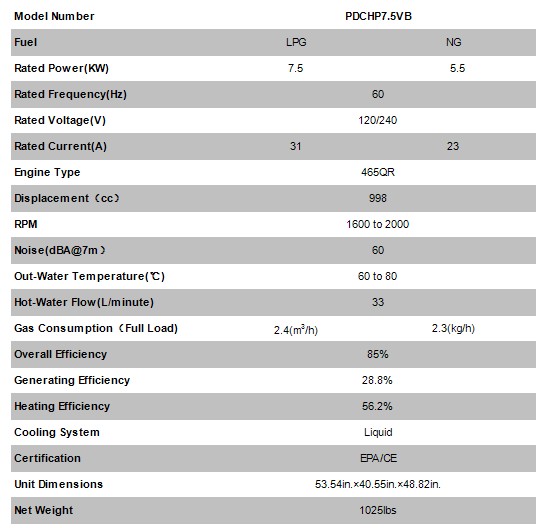 | Model Number | PDCHP7.5VB | |
|---|---|---|
| Fuel | LPG | NG |
| Rated Power(KW) | 7.5 | 5.5 |
| Rated Frequency(Hz) | 60 | |
| Rated Voltage(V) | 120/240 | |
| Rated Current(A) | 31 | 23 |
| Engine Type | 465QR | |
| Displacement（cc） | 998 | |
| RPM | 1600 to 2000 | |
| Noise(dBA@7m） | 60 | |
| Out-Water Temperature(℃) | 60 to 80 | |
| Hot-Water Flow(L/minute) | 33 | |
| Gas Consumption（Full Load) | 2.4($m^3$/h) | 2.3(kg/h) |
| Overall Efficiency | 85% | |
| Generating Efficiency | 28.8% | |
| Heating Efficiency | 56.2% | |
| Cooling System | Liquid | |
| Certification | EPA/CE | |
| Unit Dimensions | 53.54in.×40.55in.×48.82in. | |
| Net Weight | 1025lbs | |